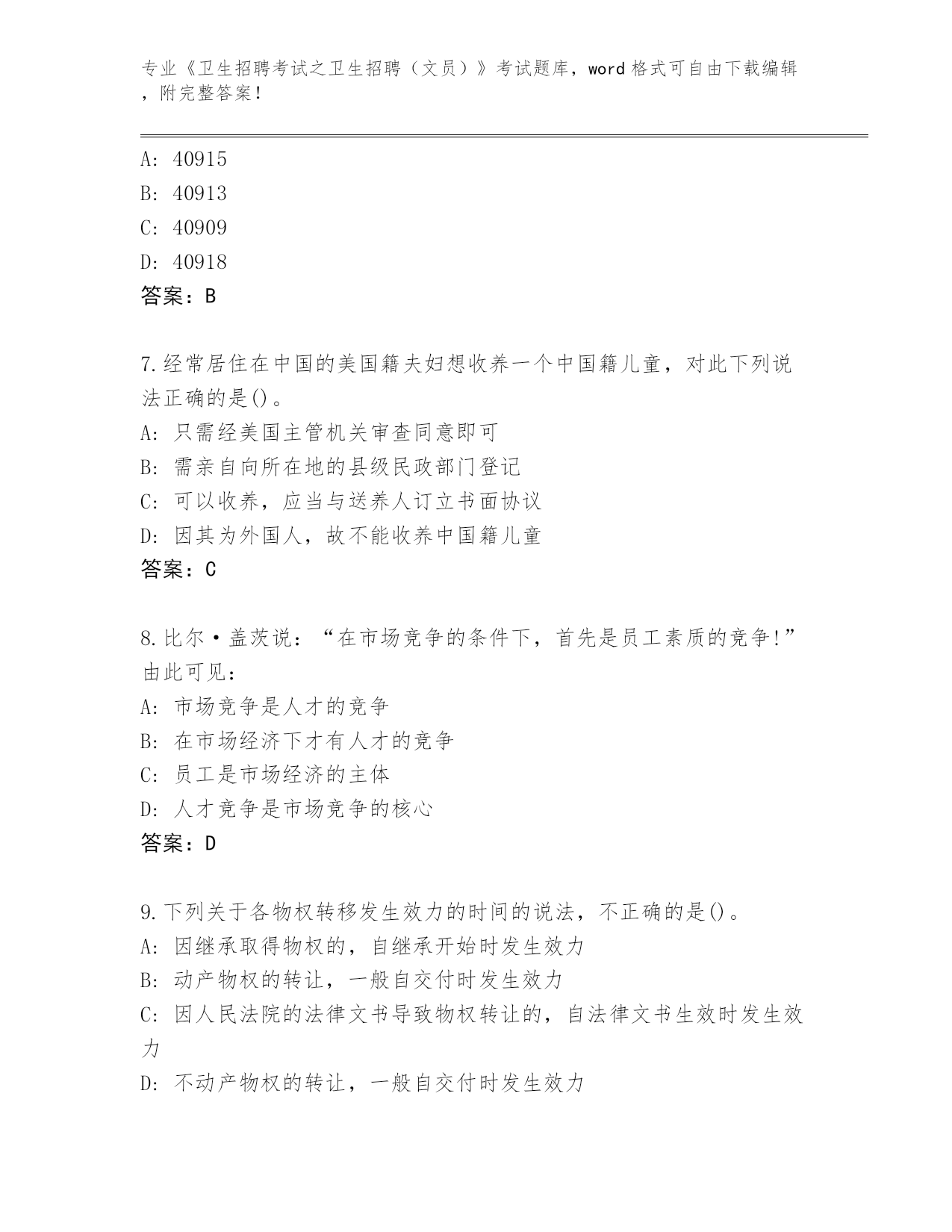 专业《卫生招聘考试之卫生招聘（文员）》考试题库，word格式可自由下载编辑，附完整答案！

A: 40915
B: 40913
C: 40909
D: 40918
答案：B

7.经常居住在中国的美国籍夫妇想收养一个中国籍儿童，对此下列说法正确的是()。
A: 只需经美国主管机关审查同意即可
B: 需亲自向所在地的县级民政部门登记
C: 可以收养，应当与送养人订立书面协议
D: 因其为外国人，故不能收养中国籍儿童
答案：C

8.比尔·盖茨说：“在市场竞争的条件下，首先是员工素质的竞争!”由此可见：
A: 市场竞争是人才的竞争
B: 在市场经济下才有人才的竞争
C: 员工是市场经济的主体
D: 人才竞争是市场竞争的核心
答案：D

9.下列关于各物权转移发生效力的时间的说法，不正确的是()。
A: 因继承取得物权的，自继承开始时发生效力
B: 动产物权的转让，一般自交付时发生效力
C: 因人民法院的法律文书导致物权转让的，自法律文书生效时发生效力
D: 不动产物权的转让，一般自交付时发生效力